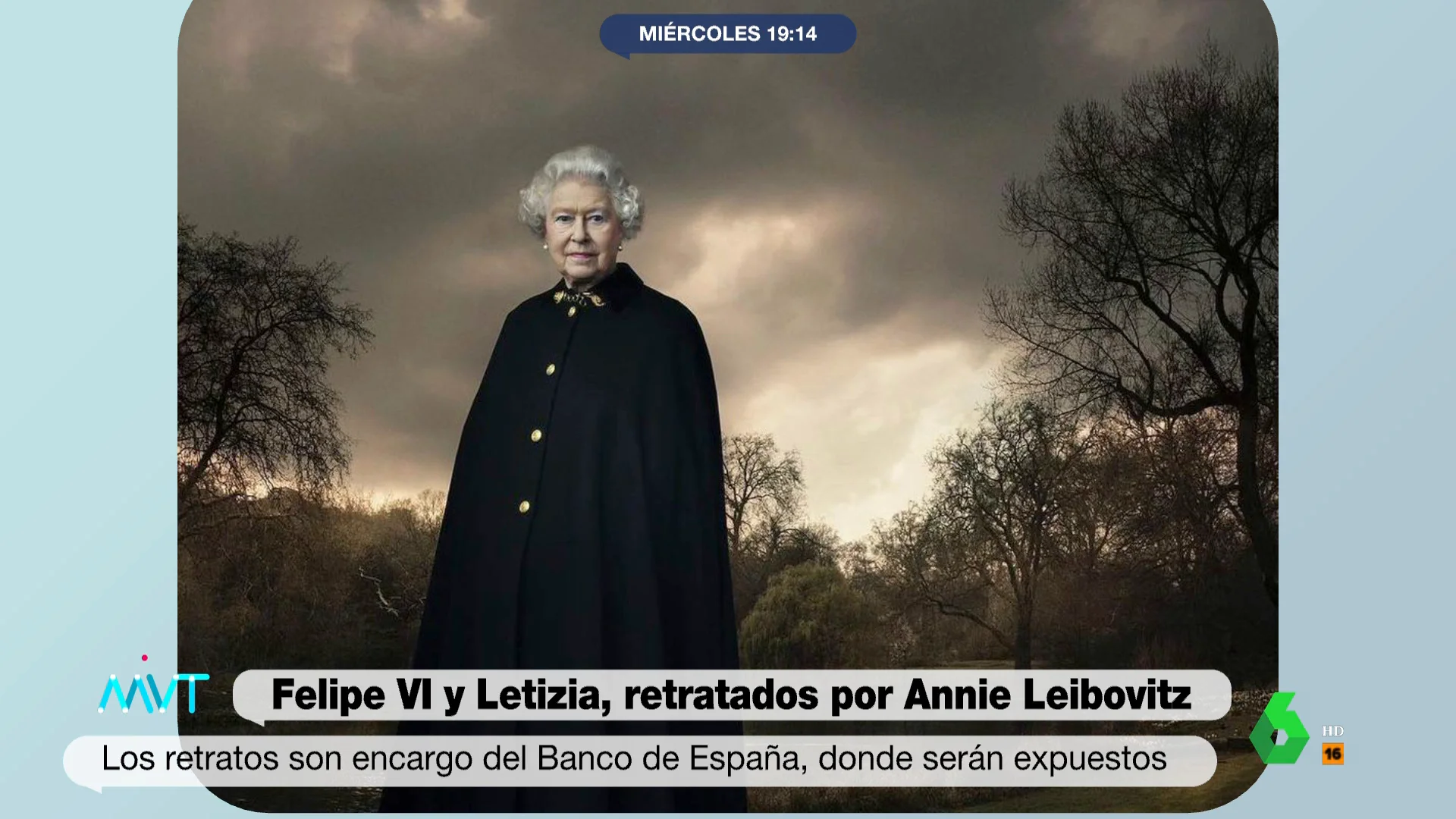 MIÉRCOLES 19:14

MVT

Felipe VI y Letizia, retratados por Annie Leibovitz

Los retratos son encargo del Banco de España, donde serán expuestos

6

HD

16